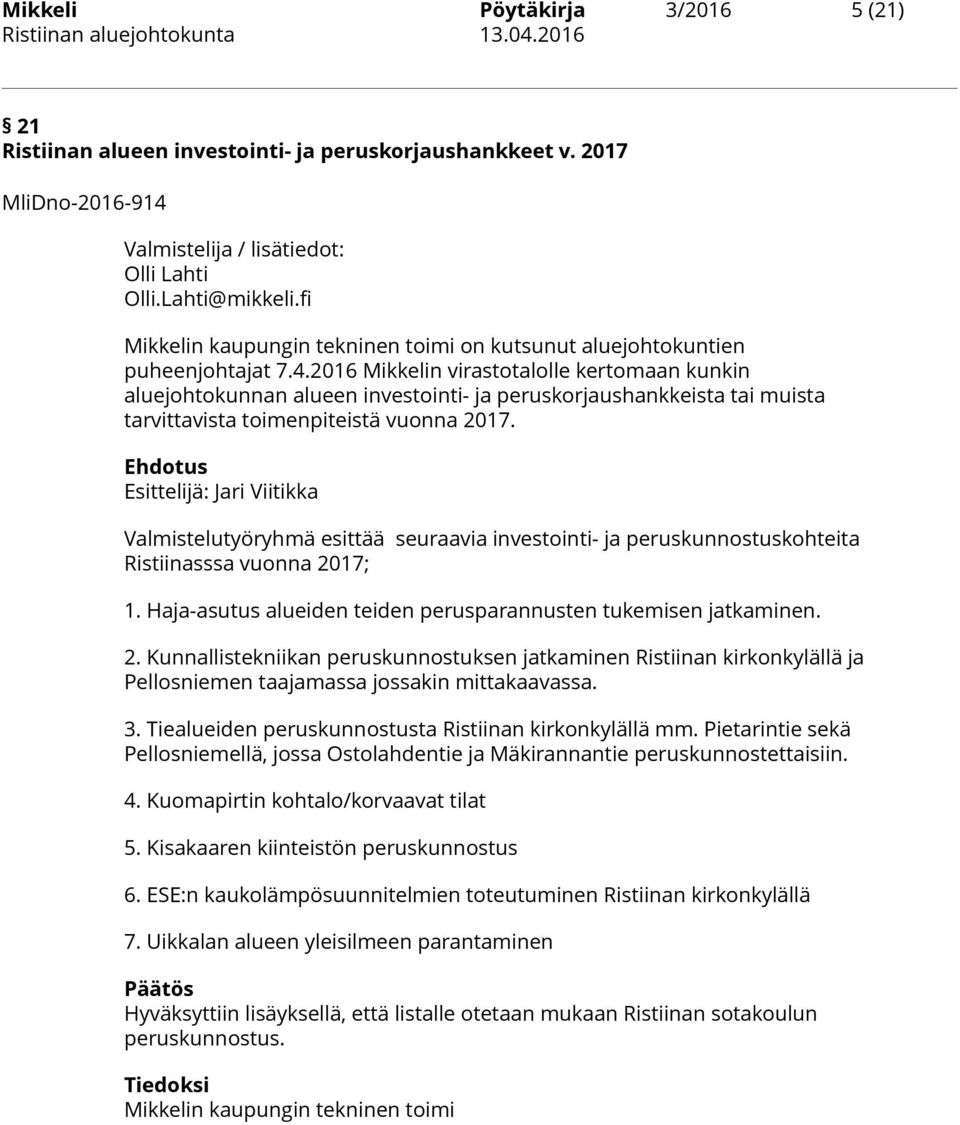 Mikkeli Pöytäkirja 3/2016 5 (21)
Ristiinan aluejohtokunta 13.04.2016

§ 21
Ristiinan alueen investointi- ja peruskorjaushankkeet v. 2017

MliDno-2016-914

Valmistelija / lisätiedot:
Olli Lahti
Olli.Lahti@mikkeli.fi

Mikkelin kaupungin tekninen toimi on kutsunut aluejohtokuntien puheenjohtajat 7.4.2016 Mikkelin virastotalolle kertomaan kunkin aluejohtokunnan alueen investointi- ja peruskorjaushankkeista tai muista tarvittavista toimenpiteistä vuonna 2017.

Ehdotus
Esittelijä: Jari Viitikka

Valmistelutyöryhmä esittää seuraavia investointi- ja peruskunnostuskohteita Ristiinasssa vuonna 2017;

1. Haja-asutus alueiden teiden perusparannusten tukemisen jatkaminen.

2. Kunnallistekniikan peruskunnostuksen jatkaminen Ristiinan kirkonkylällä ja Pellosniemen taajamassa jossakin mittakaavassa.

3. Tiealueiden peruskunnostusta Ristiinan kirkonkylällä mm. Pietarintie sekä Pellosniemellä, jossa Ostolahdentie ja Mäkirannantie peruskunnostettaisiin.

4. Kuomapirtin kohtalo/korvaavat tilat

5. Kisakaaren kiinteistön peruskunnostus

6. ESE:n kaukolämpösuunnitelmien toteutuminen Ristiinan kirkonkylällä

7. Uikkalan alueen yleisilmeen parantaminen

Päätös
Hyväksyttiin lisäyksellä, että listalle otetaan mukaan Ristiinan sotakoulun peruskunnostus.

Tiedoksi
Mikkelin kaupungin tekninen toimi